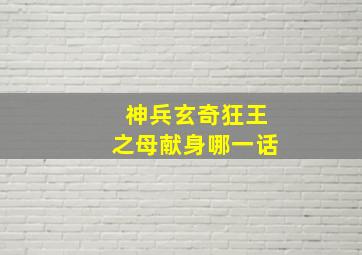 神兵玄奇狂王
之母献身哪一话